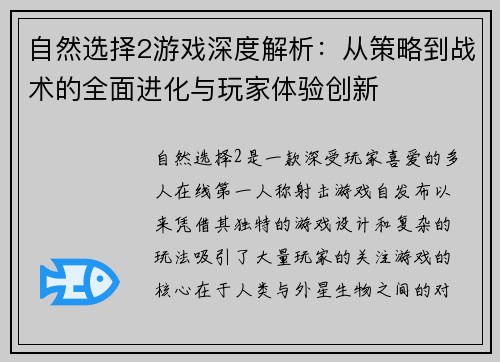 自然选择2游戏深度解析：从策略到战术的全面进化与玩家体验创新

自然选择2是一款深受玩家喜爱的多人在线第一人称射击游戏自发布以来凭借其独特的游戏设计和复杂的玩法吸引了大量玩家的关注游戏的核心在于人类与外星生物之间的对